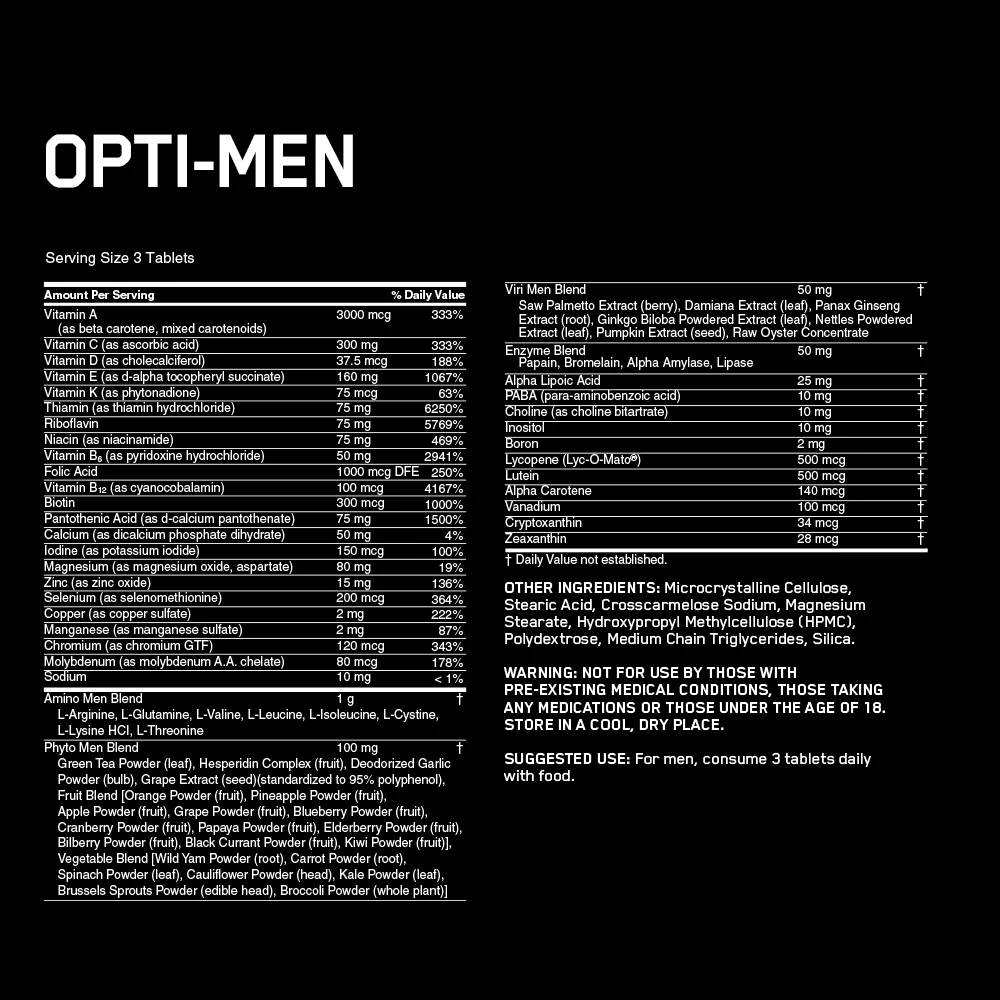 OPTI-MEN

Serving Size 3 Tablets

| Amount Per Serving | | % Daily Value |
|---|---|---|
| Vitamin A (as beta carotene, mixed carotenoids) | 3000 mcg | 333% |
| Vitamin C (as ascorbic acid) | 300 mg | 333% |
| Vitamin D (as cholecalciferol) | 37.5 mcg | 188% |
| Vitamin E (as d-alpha tocopheryl succinate) | 160 mg | 1067% |
| Vitamin K (as phytonadione) | 75 mcg | 63% |
| Thiamin (as thiamin hydrochloride) | 75 mg | 6250% |
| Riboflavin | 75 mg | 5769% |
| Niacin (as niacinamide) | 75 mg | 469% |
| Vitamin $B_6$ (as pyridoxine hydrochloride) | 50 mg | 2941% |
| Folic Acid | 1000 mcg DFE | 250% |
| Vitamin $B_{12}$ (as cyanocobalamin) | 100 mcg | 4167% |
| Biotin | 300 mcg | 1000% |
| Pantothenic Acid (as d-calcium pantothenate) | 75 mg | 1500% |
| Calcium (as dicalcium phosphate dihydrate) | 50 mg | 4% |
| Iodine (as potassium iodide) | 150 mcg | 100% |
| Magnesium (as magnesium oxide, aspartate) | 80 mg | 19% |
| Zinc (as zinc oxide) | 15 mg | 136% |
| Selenium (as selenomethionine) | 200 mcg | 364% |
| Copper (as copper sulfate) | 2 mg | 222% |
| Manganese (as manganese sulfate) | 2 mg | 87% |
| Chromium (as chromium GTF) | 120 mcg | 343% |
| Molybdenum (as molybdenum A.A. chelate) | 80 mcg | 178% |
| Sodium | 10 mg | < 1% |
| Amino Men Blend L-Arginine, L-Glutamine, L-Valine, L-Leucine, L-Isoleucine, L-Cystine, L-Lysine HCl, L-Threonine | 1 g | † |
| Phyto Men Blend Green Tea Powder (leaf), Hesperidin Complex (fruit), Deodorized Garlic Powder (bulb), Grape Extract (seed)(standardized to 95% polyphenol), Fruit Blend [Orange Powder (fruit), Pineapple Powder (fruit), Apple Powder (fruit), Grape Powder (fruit), Blueberry Powder (fruit), Cranberry Powder (fruit), Papaya Powder (fruit), Elderberry Powder (fruit), Bilberry Powder (fruit), Black Currant Powder (fruit), Kiwi Powder (fruit)], Vegetable Blend [Wild Yam Powder (root), Carrot Powder (root), Spinach Powder (leaf), Cauliflower Powder (head), Kale Powder (leaf), Brussels Sprouts Powder (edible head), Broccoli Powder (whole plant)] | 100 mg | † |
| Viri Men Blend Saw Palmetto Extract (berry), Damiana Extract (leaf), Panax Ginseng Extract (root), Ginkgo Biloba Powdered Extract (leaf), Nettles Powdered Extract (leaf), Pumpkin Extract (seed), Raw Oyster Concentrate | 50 mg | † |
| Enzyme Blend Papain, Bromelain, Alpha Amylase, Lipase | 50 mg | † |
| Alpha Lipoic Acid | 25 mg | † |
| PABA (para-aminobenzoic acid) | 10 mg | † |
| Choline (as choline bitartrate) | 10 mg | † |
| Inositol | 10 mg | † |
| Boron | 2 mg | † |
| Lycopene (Lyc-O-Mato®) | 500 mcg | † |
| Lutein | 500 mcg | † |
| Alpha Carotene | 140 mcg | † |
| Vanadium | 100 mcg | † |
| Cryptoxanthin | 34 mcg | † |
| Zeaxanthin | 28 mcg | † |

† Daily Value not established.

OTHER INGREDIENTS: Microcrystalline Cellulose, Stearic Acid, Crosscarmelose Sodium, Magnesium Stearate, Hydroxypropyl Methylcellulose (HPMC), Polydextrose, Medium Chain Triglycerides, Silica.

WARNING: NOT FOR USE BY THOSE WITH PRE-EXISTING MEDICAL CONDITIONS, THOSE TAKING ANY MEDICATIONS OR THOSE UNDER THE AGE OF 18. STORE IN A COOL, DRY PLACE.

SUGGESTED USE: For men, consume 3 tablets daily with food.